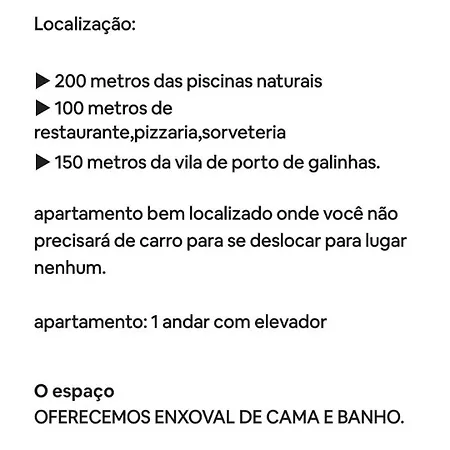 Localização:

▶ 200 metros das piscinas naturais
▶ 100 metros de restaurante,pizzaria,sorveteria
▶ 150 metros da vila de porto de galinhas.

apartamento bem localizado onde você não precisará de carro para se deslocar para lugar nenhum.

apartamento: 1 andar com elevador

O espaço
OFERECEMOS ENXOVAL DE CAMA E BANHO.